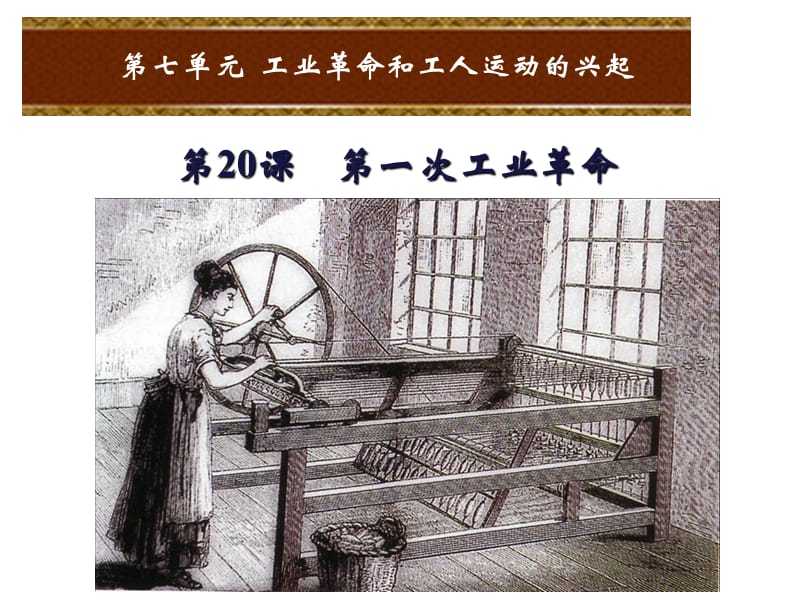 第七单元 工业革命和工人运动的兴起

第20课 第一次工业革命